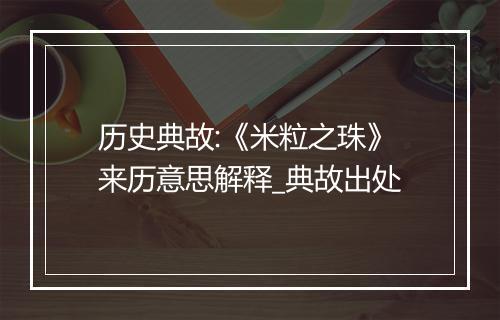 历史典故:《米粒之珠》来历意思解释_典故出处